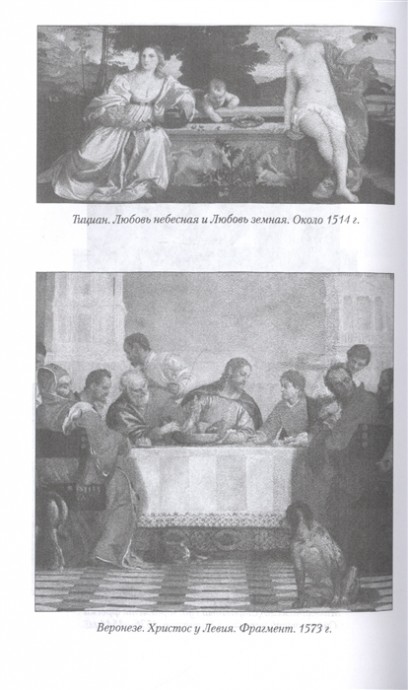 Тициан. Любовь небесная и Любовь земная. Около 1514 г.

Веронезе. Христос у Левия. Фрагмент. 1573 г.